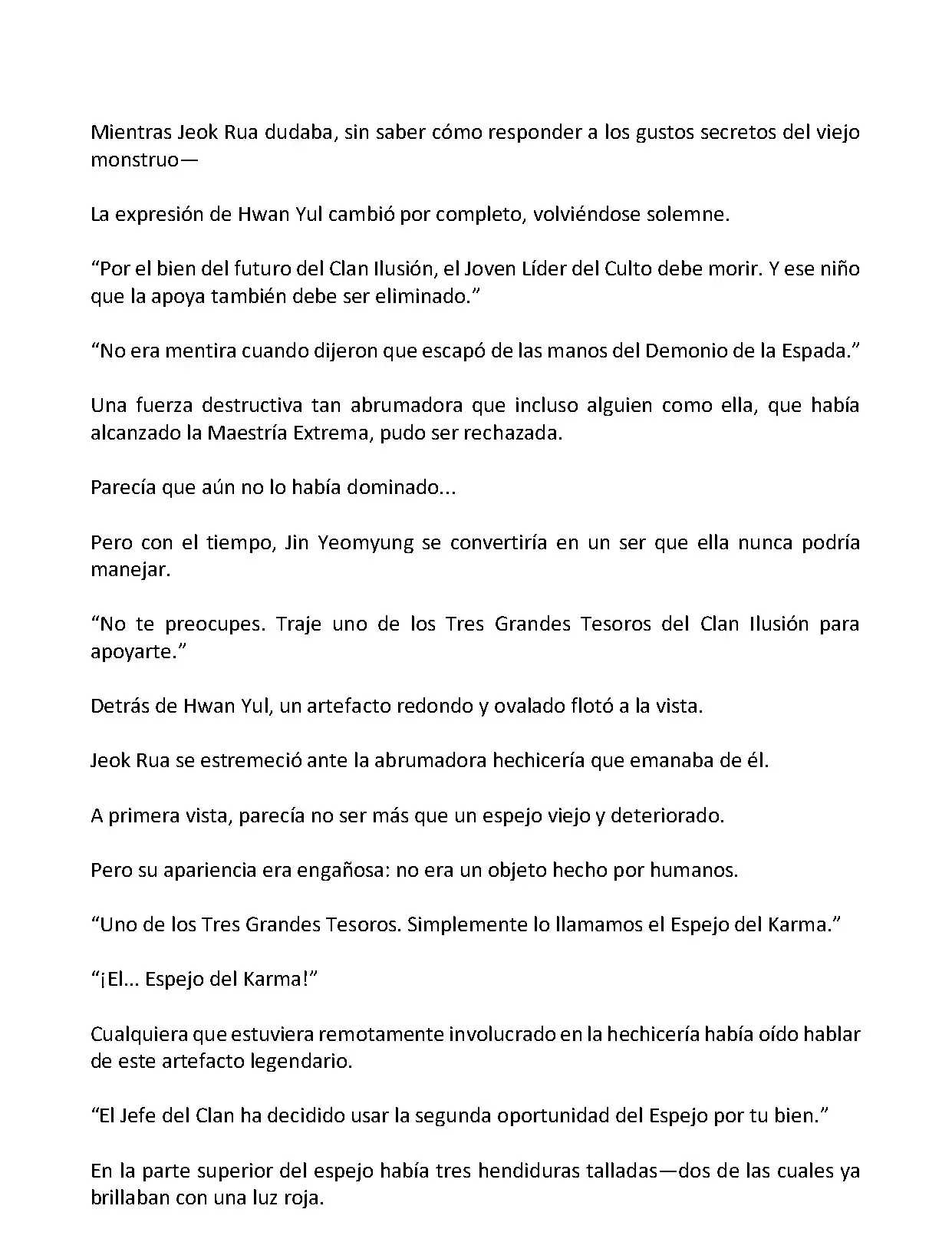 Mientras Jeok Rua dudaba, sin saber cómo responder a los gustos secretos del viejo monstruo—

La expresión de Hwan Yul cambió por completo, volviéndose solemne.

“Por el bien del futuro del Clan Ilusión, el Joven Líder del Culto debe morir. Y ese niño que la apoya también debe ser eliminado.”

“No era mentira cuando dijeron que escapó de las manos del Demonio de la Espada.”

Una fuerza destructiva tan abrumadora que incluso alguien como ella, que había alcanzado la Maestría Extrema, pudo ser rechazada.

Parecía que aún no lo había dominado...

Pero con el tiempo, Jin Yeomyung se convertiría en un ser que ella nunca podría manejar.

“No te preocupes. Traje uno de los Tres Grandes Tesoros del Clan Ilusión para apoyarte.”

Detrás de Hwan Yul, un artefacto redondo y ovalado flotó a la vista.

Jeok Rua se estremeció ante la abrumadora hechicería que emanaba de él.

A primera vista, parecía no ser más que un espejo viejo y deteriorado.

Pero su apariencia era engañosa: no era un objeto hecho por humanos.

“Uno de los Tres Grandes Tesoros. Simplemente lo llamamos el Espejo del Karma.”

“¡El... Espejo del Karma!”

Cualquiera que estuviera remotamente involucrado en la hechicería había oído hablar de este artefacto legendario.

“El Jefe del Clan ha decidido usar la segunda oportunidad del Espejo por tu bien.”

En la parte superior del espejo había tres hendiduras talladas—dos de las cuales ya brillaban con una luz roja.